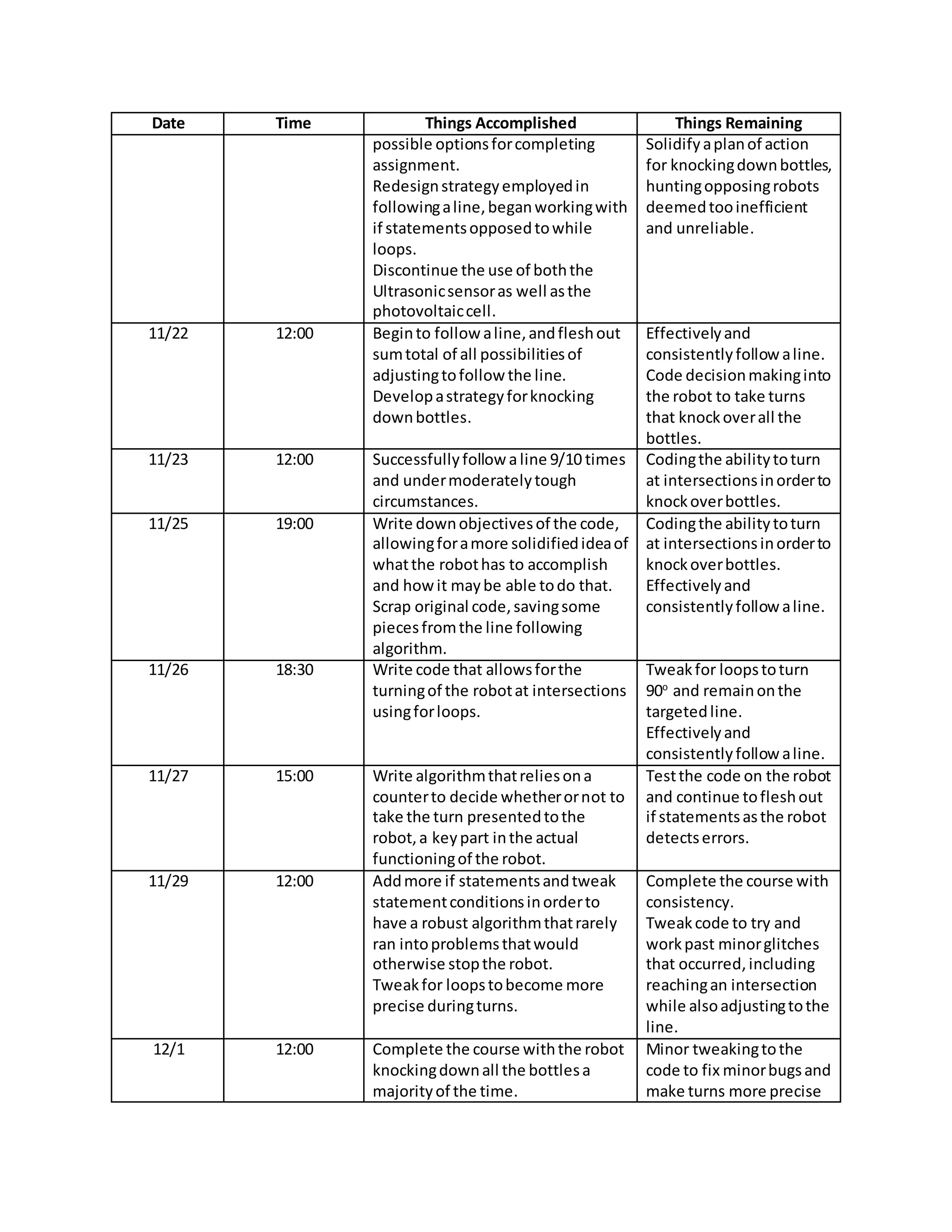 | Date | Time | Things Accomplished | Things Remaining |
|---|---|---|---|
| | | possible options for completing assignment. Redesign strategy employed in following a line, began working with if statements opposed to while loops. Discontinue the use of both the Ultrasonic sensor as well as the photovoltaic cell. | Solidify a plan of action for knocking down bottles, hunting opposing robots deemed too inefficient and unreliable. |
| 11/22 | 12:00 | Begin to follow a line, and flesh out sum total of all possibilities of adjusting to follow the line. Develop a strategy for knocking down bottles. | Effectively and consistently follow a line. Code decision making into the robot to take turns that knock over all the bottles. |
| 11/23 | 12:00 | Successfully follow a line 9/10 times and under moderately tough circumstances. | Coding the ability to turn at intersections in order to knock over bottles. |
| 11/25 | 19:00 | Write down objectives of the code, allowing for a more solidified idea of what the robot has to accomplish and how it may be able to do that. Scrap original code, saving some pieces from the line following algorithm. | Coding the ability to turn at intersections in order to knock over bottles. Effectively and consistently follow a line. |
| 11/26 | 18:30 | Write code that allows for the turning of the robot at intersections using for loops. | Tweak for loops to turn $90^o$ and remain on the targeted line. Effectively and consistently follow a line. |
| 11/27 | 15:00 | Write algorithm that relies on a counter to decide whether or not to take the turn presented to the robot, a key part in the actual functioning of the robot. | Test the code on the robot and continue to flesh out if statements as the robot detects errors. |
| 11/29 | 12:00 | Add more if statements and tweak statement conditions in order to have a robust algorithm that rarely ran into problems that would otherwise stop the robot. Tweak for loops to become more precise during turns. | Complete the course with consistency. Tweak code to try and work past minor glitches that occurred, including reaching an intersection while also adjusting to the line. |
| 12/1 | 12:00 | Complete the course with the robot knocking down all the bottles a majority of the time. | Minor tweaking to the code to fix minor bugs and make turns more precise |